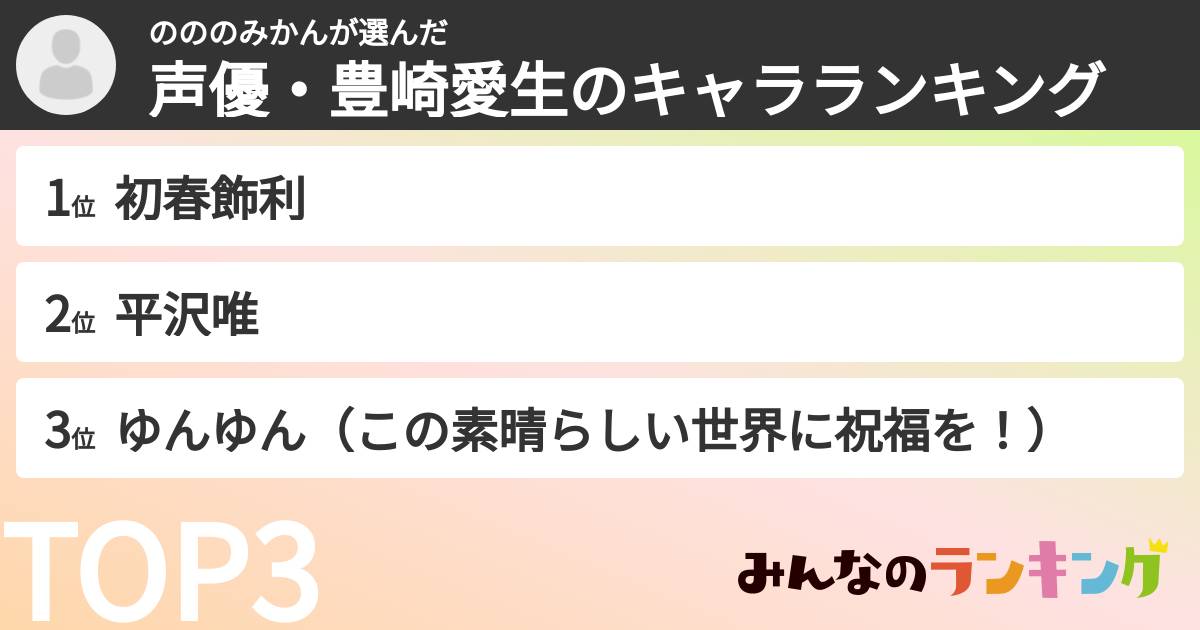 のののみかんが選んだ
声優・豊崎愛生のキャラランキング

1位 初春飾利

2位 平沢唯

3位 ゆんゆん（この素晴らしい世界に祝福を！）

TOP3

みんなのランキング